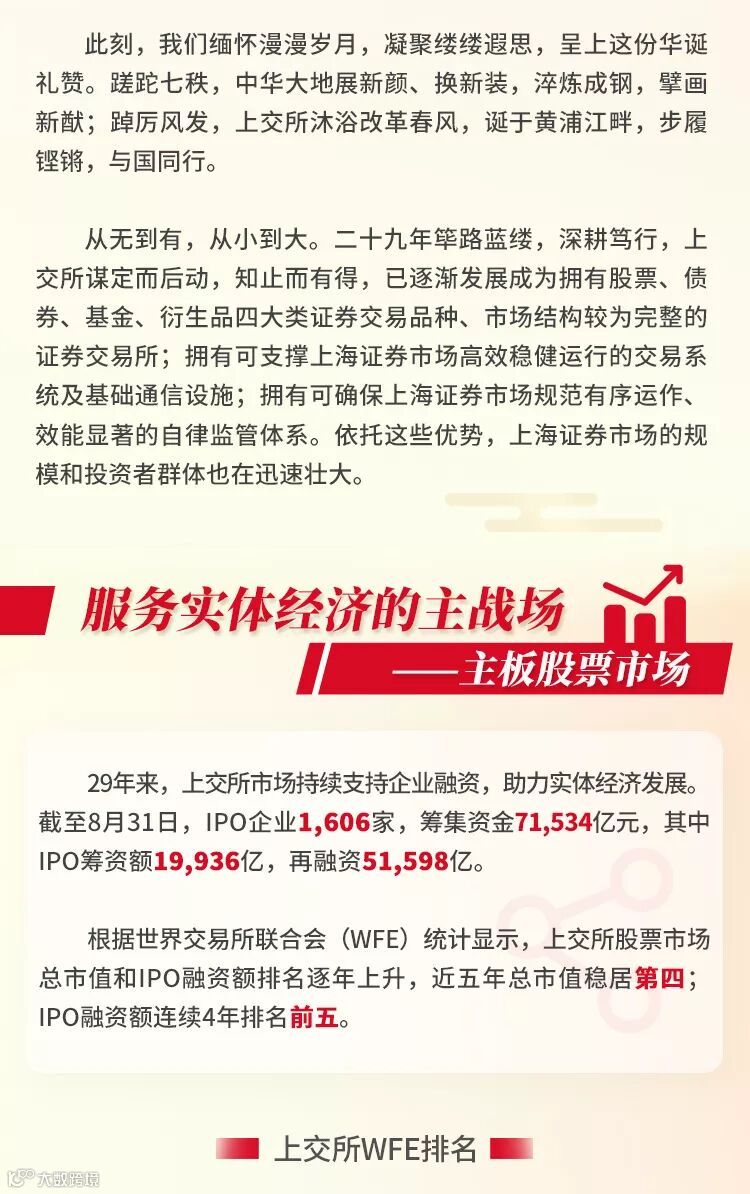 此刻，我们缅怀漫漫岁月，凝聚缕缕遐思，呈上这份华诞礼赞。蹉跎七秩，中华大地展新颜、换新装，淬炼成钢，擘画新猷；踔厉风发，上交所沐浴改革春风，诞于黄浦江畔，步履铿锵，与国同行。

从无到有，从小到大。二十九年筚路蓝缕，深耕笃行，上交所谋定而后动，知止而有得，已逐渐发展成为拥有股票、债券、基金、衍生品四大类证券交易品种、市场结构较为完整的证券交易所；拥有可支撑上海证券市场高效稳健运行的交易系统及基础通信设施；拥有可确保上海证券市场规范有序运作、效能显著的自律监管体系。依托这些优势，上海证券市场的规模和投资者群体也在迅速壮大。

服务实体经济的主战场
——主板股票市场

29年来，上交所市场持续支持企业融资，助力实体经济发展。截至8月31日，IPO企业1,606家，筹集资金71,534亿元，其中IPO筹资额19,936亿，再融资51,598亿。

根据世界交易所联合会（WFE）统计显示，上交所股票市场总市值和IPO融资额排名逐年上升，近五年总市值稳居第四；IPO融资额连续4年排名前五。

上交所WFE排名

大数跨境